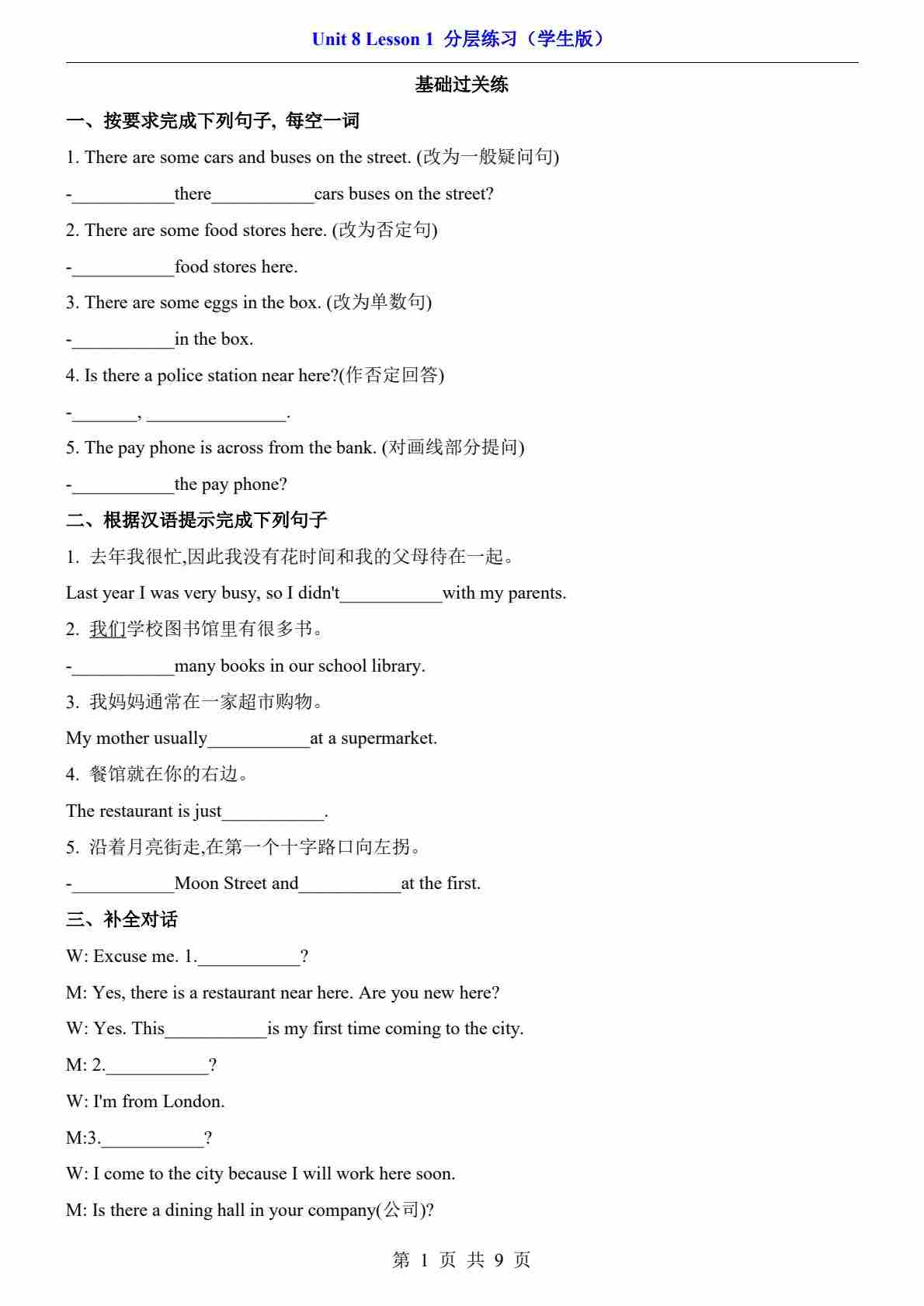 Unit 8 Lesson 1 分层练习（学生版）

基础过关练

一、按要求完成下列句子，每空一词

1. There are some cars and buses on the street. (改为一般疑问句)

-___________there___________cars buses on the street?

2. There are some food stores here. (改为否定句)

-___________food stores here.

3. There are some eggs in the box. (改为单数句)

-___________in the box.

4. Is there a police station near here?(作否定回答)

-_______, _______________.

5. The pay phone is across from the bank. (对画线部分提问)

-___________the pay phone?

二、根据汉语提示完成下列句子

1. 去年我很忙,因此我没有花时间和我的父母待在一起。

Last year I was very busy, so I didn't___________with my parents.

2. 我们学校图书馆里有很多书。

-___________many books in our school library.

3. 我妈妈通常在一家超市购物。

My mother usually___________at a supermarket.

4. 餐馆就在你的右边。

The restaurant is just___________.

5. 沿着月亮街走,在第一个十字路口向左拐。

-___________Moon Street and___________at the first.

三、补全对话

W: Excuse me. 1.___________?

M: Yes, there is a restaurant near here. Are you new here?

W: Yes. This___________is my first time coming to the city.

M: 2.___________?

W: I'm from London.

M:3.___________?

W: I come to the city because I will work here soon.

M: Is there a dining hall in your company(公司)?

第 1 页 共 9 页